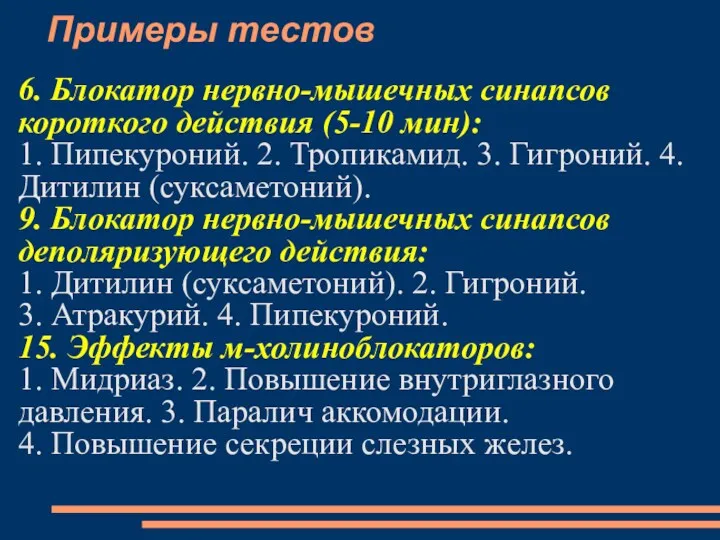 Примеры тестов

6. Блокатор нервно-мышечных синапсов короткого действия (5-10 мин):
1. Пипекуроний. 2. Тропикамид. 3. Гигроний. 4. Дитилин (суксаметоний).
9. Блокатор нервно-мышечных синапсов деполяризующего действия:
1. Дитилин (суксаметоний). 2. Гигроний. 3. Атракурий. 4. Пипекуроний.
15. Эффекты м-холиноблокаторов:
1. Мидриаз. 2. Повышение внутриглазного давления. 3. Паралич аккомодации. 4. Повышение секреции слезных желез.